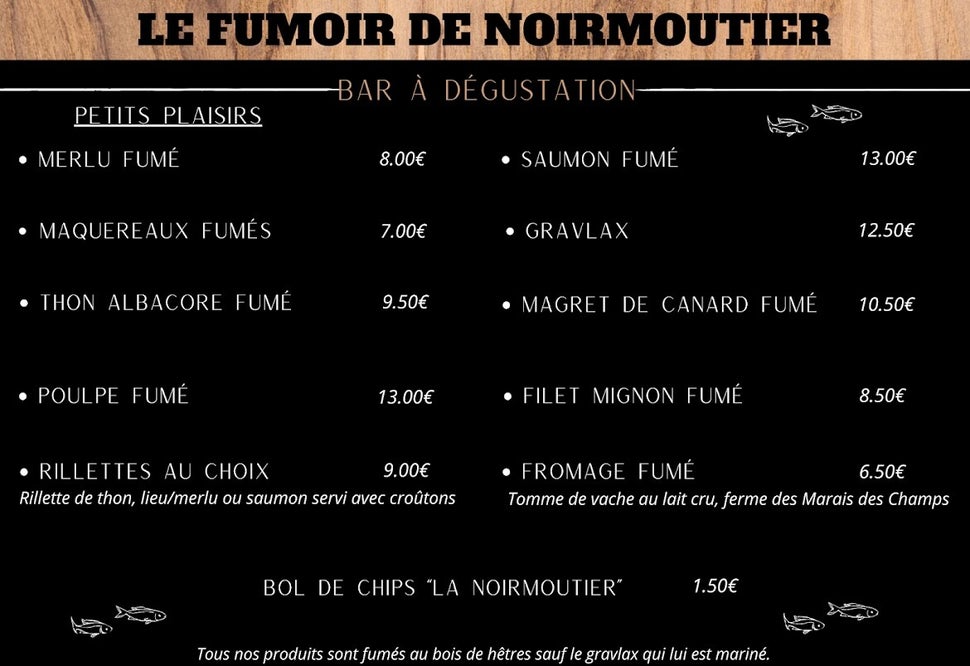 LE FUMOIR DE NOIRMOUTIER

BAR À DÉGUSTATION

PETITS PLAISIRS

• MERLU FUMÉ 8.00€

• MAQUEREAUX FUMÉS 7.00€

• THON ALBACORE FUMÉ 9.50€

• POULPE FUMÉ 13.00€

• RILLETTES AU CHOIX 9.00€
Rillette de thon, lieu/merlu ou saumon servi avec croûtons

• SAUMON FUMÉ 13.00€

• GRAVLAX 12.50€

• MAGRET DE CANARD FUMÉ 10.50€

• FILET MIGNON FUMÉ 8.50€

• FROMAGE FUMÉ 6.50€
Tomme de vache au lait cru, ferme des Marais des Champs

BOL DE CHIPS "LA NOIRMOUTIER" 1.50€

Tous nos produits sont fumés au bois de hêtres sauf le gravlax qui lui est mariné.